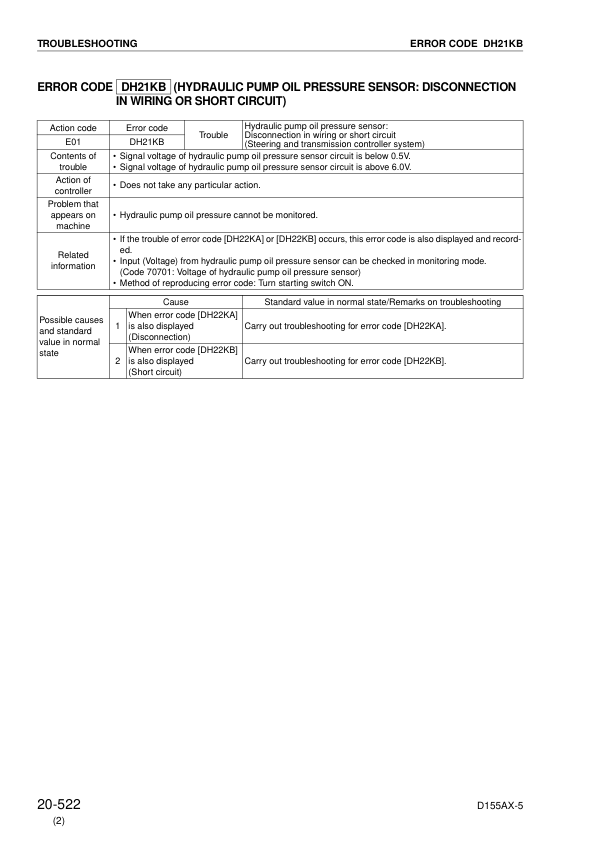 TROUBLESHOOTING

ERROR CODE DH21KB

ERROR CODE DH21KB (HYDRAULIC PUMP OIL PRESSURE SENSOR: DISCONNECTION IN WIRING OR SHORT CIRCUIT)

| Action code | Error code | Trouble | Hydraulic pump oil pressure sensor: Disconnection in wiring or short circuit (Steering and transmission controller system) |
|---|---|---|---|
| E01 | DH21KB | | |
| Contents of trouble | • Signal voltage of hydraulic pump oil pressure sensor circuit is below 0.5V. • Signal voltage of hydraulic pump oil pressure sensor circuit is above 6.0V. | | |
| Action of controller | • Does not take any particular action. | | |
| Problem that appears on machine | • Hydraulic pump oil pressure cannot be monitored. | | |
| Related information | • If the trouble of error code [DH22KA] or [DH22KB] occurs, this error code is also displayed and recorded. • Input (Voltage) from hydraulic pump oil pressure sensor can be checked in monitoring mode. (Code 70701: Voltage of hydraulic pump oil pressure sensor) • Method of reproducing error code: Turn starting switch ON. | | |

| | | Cause | Standard value in normal state/Remarks on troubleshooting |
|---|---|---|---|
| Possible causes and standard value in normal state | 1 | When error code [DH22KA] is also displayed (Disconnection) | Carry out troubleshooting for error code [DH22KA]. |
| | 2 | When error code [DH22KB] is also displayed (Short circuit) | Carry out troubleshooting for error code [DH22KB]. |

20-522
(2)

D155AX-5